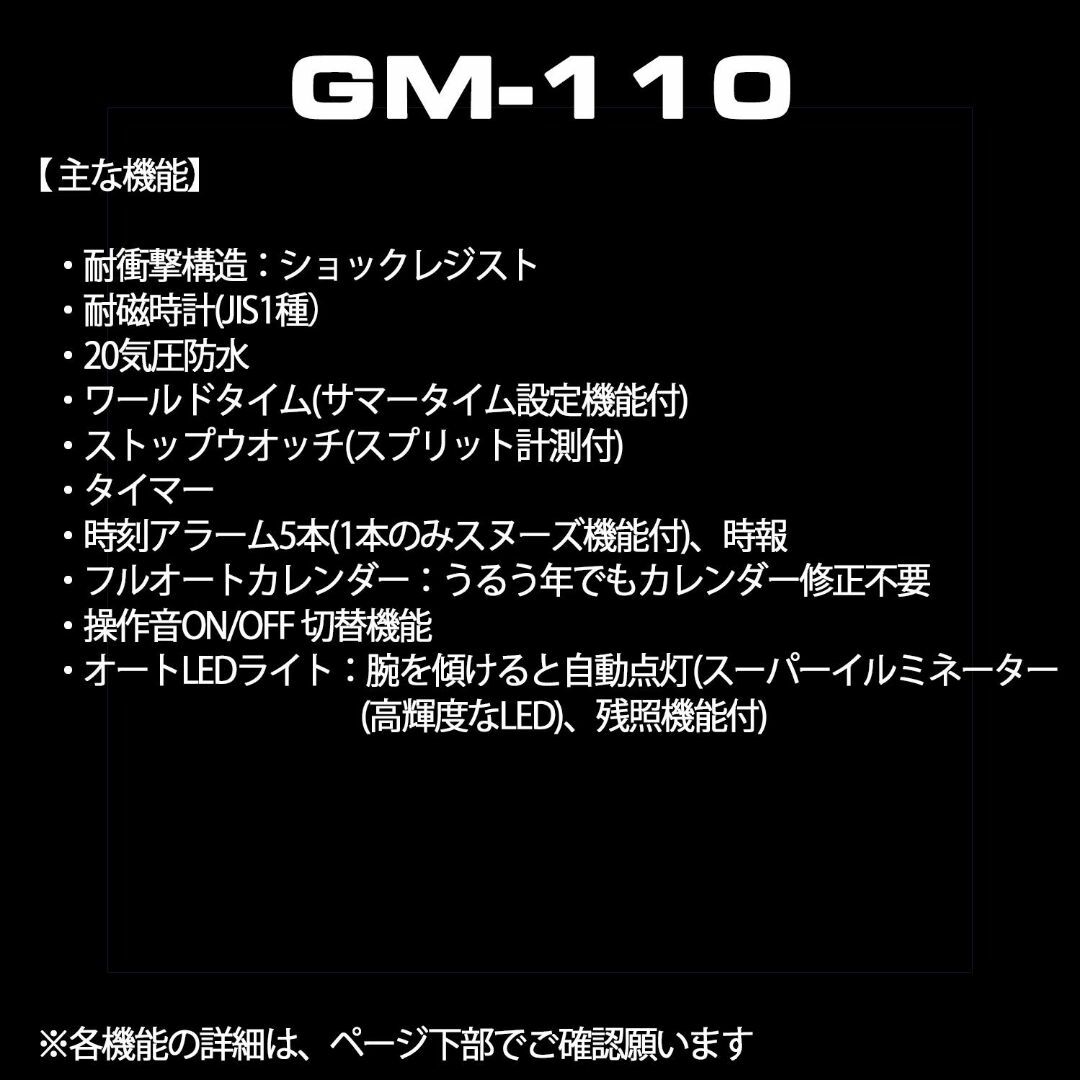 GM-110

【主な機能】

・耐衝撃構造：ショックレジスト
・耐磁時計(JIS1種)
・20気圧防水
・ワールドタイム(サマータイム設定機能付)
・ストップウオッチ(スプリット計測付)
・タイマー
・時刻アラーム5本(1本のみスヌーズ機能付)、時報
・フルオートカレンダー：うるう年でもカレンダー修正不要
・操作音ON/OFF 切替機能
・オートLEDライト：腕を傾けると自動点灯(スーパーイルミネーター(高輝度なLED)、残照機能付)

※各機能の詳細は、ページ下部でご確認願います